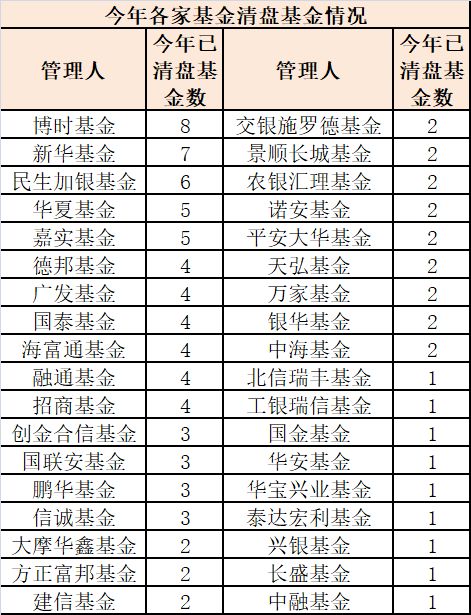 今年各家基金清盘基金情况

| 管理人 | 今年已清盘基金数 | 管理人 | 今年已清盘基金数 |
|---|---|---|---|
| 博时基金 | 8 | 交银施罗德基金 | 2 |
| 新华基金 | 7 | 景顺长城基金 | 2 |
| 民生加银基金 | 6 | 农银汇理基金 | 2 |
| 华夏基金 | 5 | 诺安基金 | 2 |
| 嘉实基金 | 5 | 平安大华基金 | 2 |
| 德邦基金 | 4 | 天弘基金 | 2 |
| 广发基金 | 4 | 万家基金 | 2 |
| 国泰基金 | 4 | 银华基金 | 2 |
| 海富通基金 | 4 | 中海基金 | 2 |
| 融通基金 | 4 | 北信瑞丰基金 | 1 |
| 招商基金 | 4 | 工银瑞信基金 | 1 |
| 创金合信基金 | 3 | 国金基金 | 1 |
| 国联安基金 | 3 | 华安基金 | 1 |
| 鹏华基金 | 3 | 华宝兴业基金 | 1 |
| 信诚基金 | 3 | 泰达宏利基金 | 1 |
| 大摩华鑫基金 | 2 | 兴银基金 | 1 |
| 方正富邦基金 | 2 | 长盛基金 | 1 |
| 建信基金 | 2 | 中融基金 | 1 |